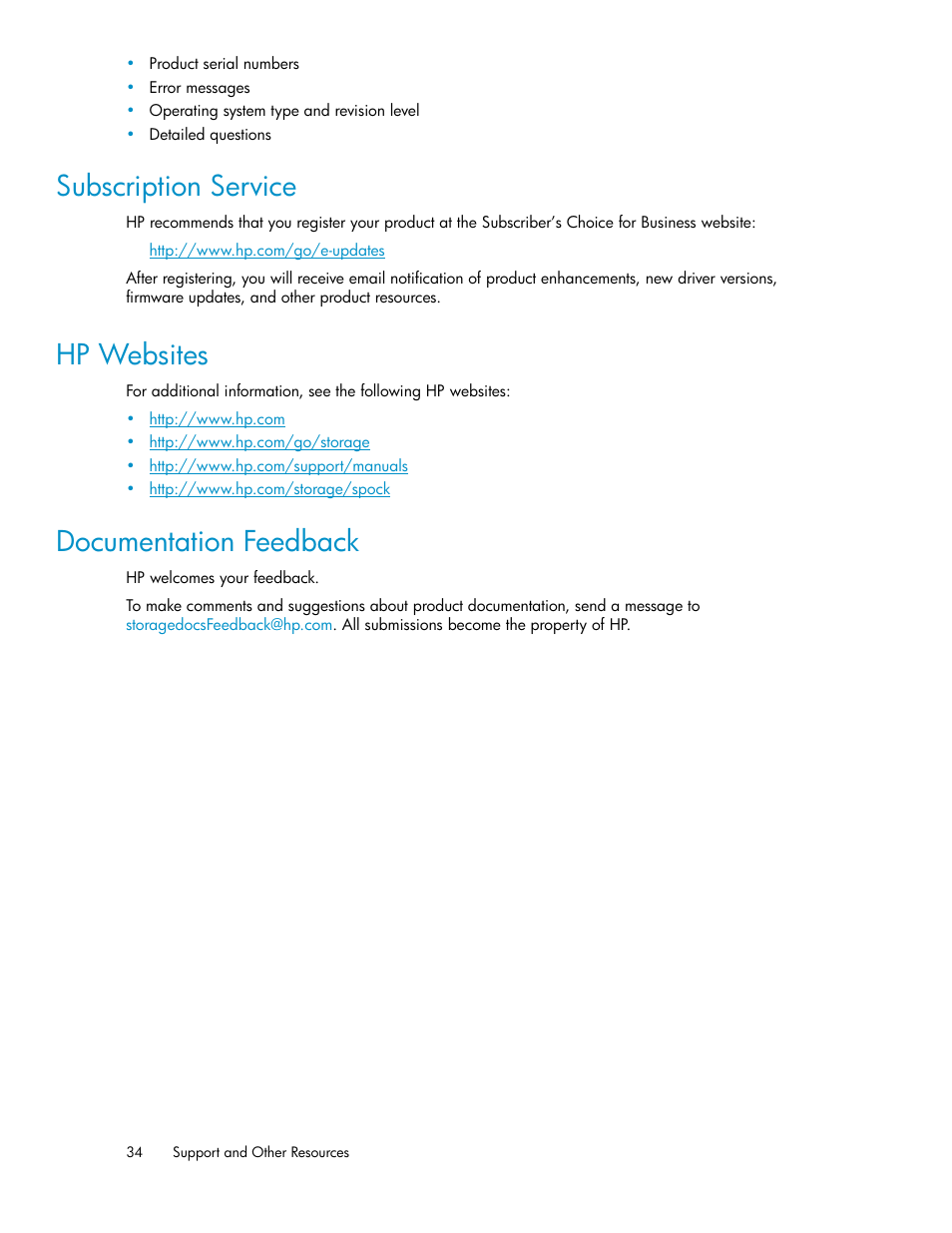 • Product serial numbers
• Error messages
• Operating system type and revision level
• Detailed questions

Subscription Service

HP recommends that you register your product at the Subscriber's Choice for Business website:

http://www.hp.com/go/e-updates

After registering, you will receive email notification of product enhancements, new driver versions, firmware updates, and other product resources.

HP Websites

For additional information, see the following HP websites:

• http://www.hp.com
• http://www.hp.com/go/storage
• http://www.hp.com/support/manuals
• http://www.hp.com/storage/spock

Documentation Feedback

HP welcomes your feedback.

To make comments and suggestions about product documentation, send a message to storagedocsFeedback@hp.com. All submissions become the property of HP.

34 Support and Other Resources